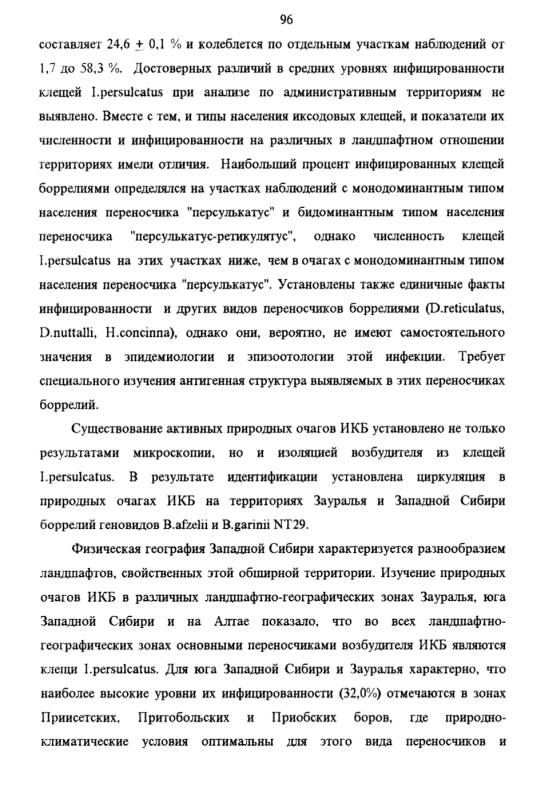 96

составляет 24,6 $\pm$ 0,1 % и колеблется по отдельным участкам наблюдений от 1,7 до 58,3 %. Достоверных различий в средних уровнях инфицированности клещей I.persulcatus при анализе по административным территориям не выявлено. Вместе с тем, и типы населения иксодовых клещей, и показатели их численности и инфицированности на различных в ландшафтном отношении территориях имели отличия. Наибольший процент инфицированных клещей боррелиями определялся на участках наблюдений с монодоминантным типом населения переносчика "персулькатус" и бидоминантным типом населения переносчика "персулькатус-ретикулятус", однако численность клещей I.persulcatus на этих участках ниже, чем в очагах с монодоминантным типом населения переносчика "персулькатус". Установлены также единичные факты инфицированности и других видов переносчиков боррелиями (D.reticulatus, D.nuttalli, H.concinna), однако они, вероятно, не имеют самостоятельного значения в эпидемиологии и эпизоотологии этой инфекции. Требует специального изучения антигенная структура выявляемых в этих переносчиках боррелий.

Существование активных природных очагов ИКБ установлено не только результатами микроскопии, но и изоляцией возбудителя из клещей I.persulcatus. В результате идентификации установлена циркуляция в природных очагах ИКБ на территориях Зауралья и Западной Сибири боррелий геновидов B.afzelii и B.garinii NT29.

Физическая география Западной Сибири характеризуется разнообразием ландшафтов, свойственных этой обширной территории. Изучение природных очагов ИКБ в различных ландшафтно-географических зонах Зауралья, юга Западной Сибири и на Алтае показало, что во всех ландшафтно-географических зонах основными переносчиками возбудителя ИКБ являются клещи I.persulcatus. Для юга Западной Сибири и Зауралья характерно, что наиболее высокие уровни их инфицированности (32,0%) отмечаются в зонах Приисетских, Притобольских и Приобских боров, где природно-климатические условия оптимальны для этого вида переносчиков и